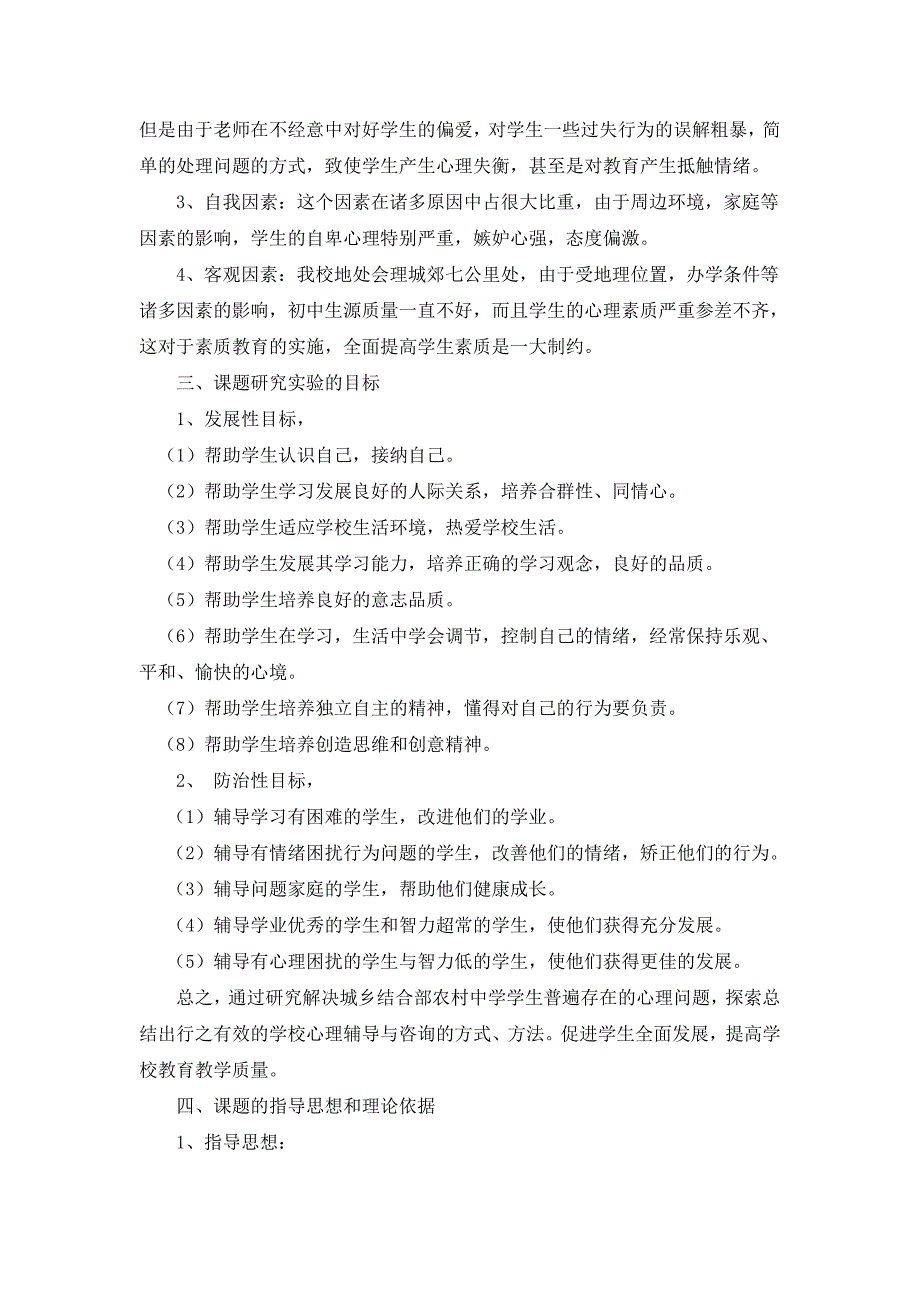 但是由于老师在不经意中对好学生的偏爱，对学生一些过失行为的误解粗暴，简单的处理问题的方式，致使学生产生心理失衡，甚至是对教育产生抵触情绪。

3、自我因素：这个因素在诸多原因中占很大比重，由于周边环境，家庭等因素的影响，学生的自卑心理特别严重，嫉妒心强，态度偏激。

4、客观因素：我校地处会理城郊七公里处，由于受地理位置，办学条件等诸多因素的影响，初中生源质量一直不好，而且学生的心理素质严重参差不齐，这对于素质教育的实施，全面提高学生素质是一大制约。

三、课题研究实验的目标

1、发展性目标，

（1）帮助学生认识自己，接纳自己。

（2）帮助学生学习发展良好的人际关系，培养合群性、同情心。

（3）帮助学生适应学校生活环境，热爱学校生活。

（4）帮助学生发展其学习能力，培养正确的学习观念，良好的品质。

（5）帮助学生培养良好的意志品质。

（6）帮助学生在学习，生活中学会调节，控制自己的情绪，经常保持乐观、平和、愉快的心境。

（7）帮助学生培养独立自主的精神，懂得对自己的行为要负责。

（8）帮助学生培养创造思维和创意精神。

2、 防治性目标，

（1）辅导学习有困难的学生，改进他们的学业。

（2）辅导有情绪困扰行为问题的学生，改善他们的情绪，矫正他们的行为。

（3）辅导问题家庭的学生，帮助他们健康成长。

（4）辅导学业优秀的学生和智力超常的学生，使他们获得充分发展。

（5）辅导有心理困扰的学生与智力低的学生，使他们获得更佳的发展。

总之，通过研究解决城乡结合部农村中学学生普遍存在的心理问题，探索总结出行之有效的学校心理辅导与咨询的方式、方法。促进学生全面发展，提高学校教育教学质量。

四、课题的指导思想和理论依据

1、指导思想：